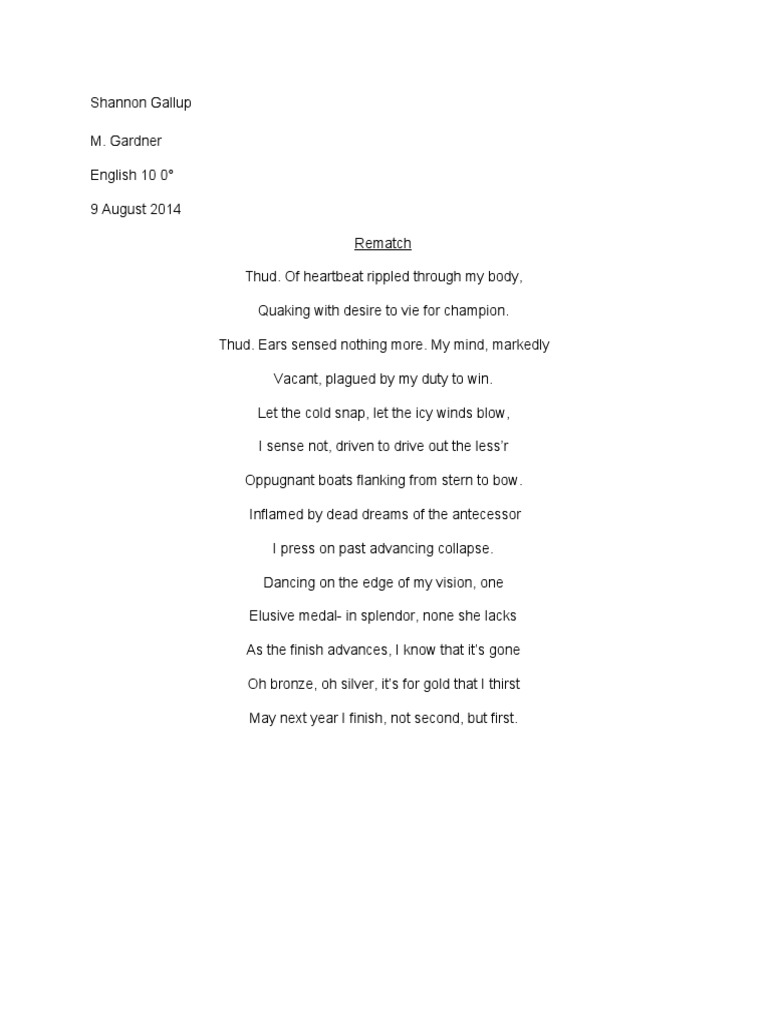 Shannon Gallup

M. Gardner

English 10 0°

9 August 2014

Rematch

Thud. Of heartbeat rippled through my body,

Quaking with desire to vie for champion.

Thud. Ears sensed nothing more. My mind, markedly

Vacant, plagued by my duty to win.

Let the cold snap, let the icy winds blow,

I sense not, driven to drive out the less'r

Oppugnant boats flanking from stern to bow.

Inflamed by dead dreams of the antecessor

I press on past advancing collapse.

Dancing on the edge of my vision, one

Elusive medal- in splendor, none she lacks

As the finish advances, I know that it's gone

Oh bronze, oh silver, it's for gold that I thirst

May next year I finish, not second, but first.